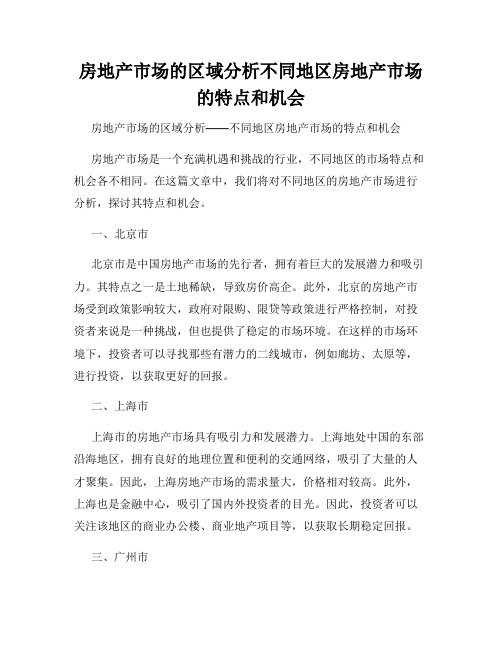 房地产市场的区域分析不同地区房地产市场的特点和机会

房地产市场的区域分析——不同地区房地产市场的特点和机会

房地产市场是一个充满机遇和挑战的行业，不同地区的市场特点和机会各不相同。在这篇文章中，我们将对不同地区的房地产市场进行分析，探讨其特点和机会。

一、北京市

北京市是中国房地产市场的先行者，拥有着巨大的发展潜力和吸引力。其特点之一是土地稀缺，导致房价高企。此外，北京的房地产市场受到政策影响较大，政府对限购、限贷等政策进行严格控制，对投资者来说是一种挑战，但也提供了稳定的市场环境。在这样的市场环境下，投资者可以寻找那些有潜力的二线城市，例如廊坊、太原等，进行投资，以获取更好的回报。

二、上海市

上海市的房地产市场具有吸引力和发展潜力。上海地处中国的东部沿海地区，拥有良好的地理位置和便利的交通网络，吸引了大量的人才聚集。因此，上海房地产市场的需求量大，价格相对较高。此外，上海也是金融中心，吸引了国内外投资者的目光。因此，投资者可以关注该地区的商业办公楼、商业地产项目等，以获取长期稳定回报。

三、广州市